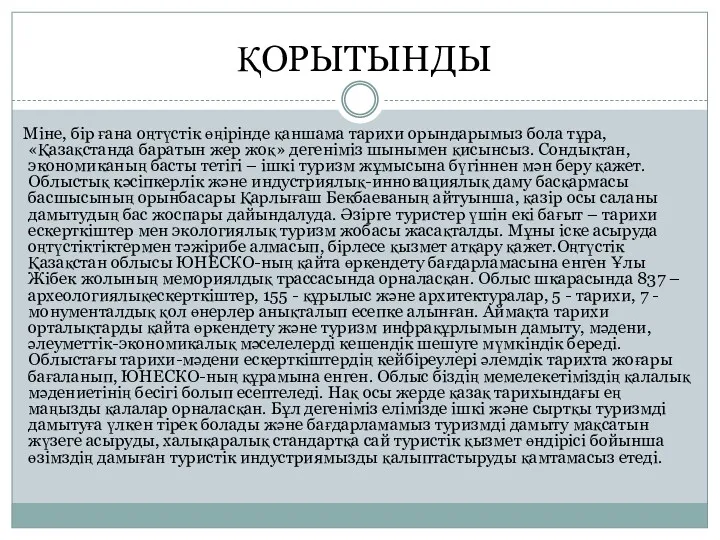 ҚОРЫТЫНДЫ

Міне, бір ғана оңтүстік өңірінде қаншама тарихи орындарымыз бола тұра, «Қазақстанда баратын жер жоқ» дегеніміз шынымен қисынсыз. Сондықтан, экономиканың басты тетігі – ішкі туризм жұмысына бүгіннен мән беру қажет. Облыстық кәсіпкерлік және индустриялық-инновациялық даму басқармасы басшысының орынбасары Қарлығаш Бекбаеваның айтуынша, қазір осы саланы дамытудың бас жоспары дайындалуда. Әзірге туристер үшін екі бағыт – тарихи ескерткіштер мен экологиялық туризм жобасы жасақталды. Мұны іске асыруда оңтүстіктіктермен тәжірибе алмасып, бірлесе қызмет атқару қажет.Оңтүстік Қазақстан облысы ЮНЕСКО-ның қайта өркендету бағдарламасына енген Ұлы Жібек жолының мемориялдық трассасында орналасқан. Облыс шкарасында 837 – археологиялықескерткіштер, 155 - құрылыс және архитектуралар, 5 - тарихи, 7 - монументалдық қол өнерлер анықталып есепке алынған. Аймақта тарихи орталықтарды қайта өркендету және туризм инфрақұрлымын дамыту, мәдени, әлеуметтік-экономикалық мәселелерді кешендік шешуге мүмкіндік береді. Облыстағы тарихи-мәдени ескерткіштердің кейбіреулері әлемдік тарихта жоғары бағаланып, ЮНЕСКО-ның құрамына енген. Облыс біздің мемелекетіміздің қалалық мәдениетінің бесігі болып есептеледі. Нақ осы жерде қазақ тарихындағы ең маңызды қалалар орналасқан. Бұл дегеніміз елімізде ішкі және сыртқы туризмді дамытуға үлкен тірек болады және бағдарламамыз туризмді дамыту мақсатын жүзеге асыруды, халықаралық стандартқа сай туристік қызмет өндірісі бойынша өзімздің дамыған туристік индустриямызды қалыптастыруды қамтамасыз етеді.